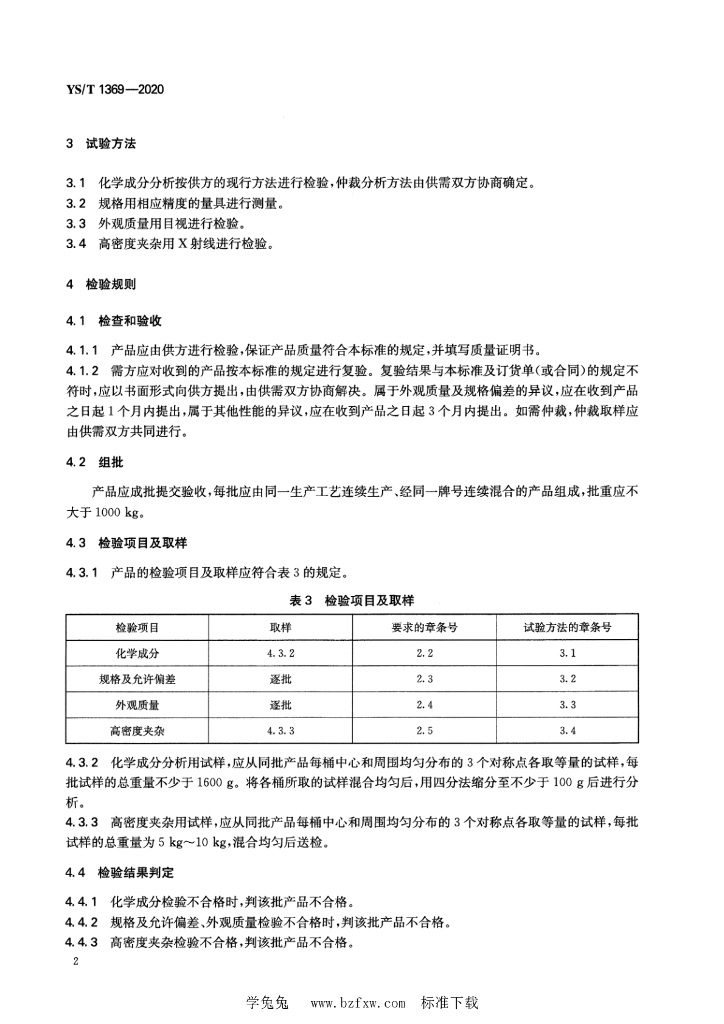 YS/T 1369—2020

3 试验方法

3.1 化学成分分析按供方的现行方法进行检验，仲裁分析方法由供需双方协商确定。
3.2 规格用相应精度的量具进行测量。
3.3 外观质量用目视进行检验。
3.4 高密度夹杂用 X 射线进行检验。

4 检验规则

4.1 检查和验收

4.1.1 产品应由供方进行检验，保证产品质量符合本标准的规定，并填写质量证明书。
4.1.2 需方应对收到的产品按本标准的规定进行复验。复验结果与本标准及订货单(或合同)的规定不符时，应以书面形式向供方提出，由供需双方协商解决。属于外观质量及规格偏差的异议，应在收到产品之日起 1 个月内提出，属于其他性能的异议，应在收到产品之日起 3 个月内提出。如需仲裁，仲裁取样应由供需双方共同进行。

4.2 组批

产品应成批提交验收，每批应由同一生产工艺连续生产、经同一牌号连续混合的产品组成，批重应不大于 1000 kg。

4.3 检验项目及取样

4.3.1 产品的检验项目及取样应符合表 3 的规定。

表 3 检验项目及取样

| 检验项目 | 取样 | 要求的章条号 | 试验方法的章条号 |
|---|---|---|---|
| 化学成分 | 4.3.2 | 2.2 | 3.1 |
| 规格及允许偏差 | 逐批 | 2.3 | 3.2 |
| 外观质量 | 逐批 | 2.4 | 3.3 |
| 高密度夹杂 | 4.3.3 | 2.5 | 3.4 |

4.3.2 化学成分分析用试样，应从同批产品每桶中心和周围均匀分布的 3 个对称点各取等量的试样，每批试样的总重量不少于 1600 g。将各桶所取的试样混合均匀后，用四分法缩分至不少于 100 g 后进行分析。
4.3.3 高密度夹杂用试样，应从同批产品每桶中心和周围均匀分布的 3 个对称点各取等量的试样，每批试样的总重量为 5 kg～10 kg，混合均匀后送检。

4.4 检验结果判定

4.4.1 化学成分检验不合格时，判该批产品不合格。
4.4.2 规格及允许偏差、外观质量检验不合格时，判该批产品不合格。
4.4.3 高密度夹杂检验不合格，判该批产品不合格。

2

学兔兔 www.bzfxw.com 标准下载